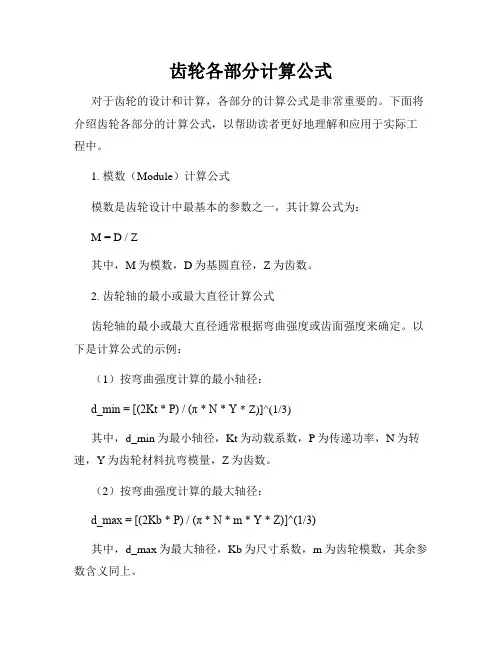 齿轮各部分计算公式

对于齿轮的设计和计算，各部分的计算公式是非常重要的。下面将介绍齿轮各部分的计算公式，以帮助读者更好地理解和应用于实际工程中。

1. 模数（Module）计算公式

模数是齿轮设计中最基本的参数之一，其计算公式为：

M = D / Z

其中，M 为模数，D 为基圆直径，Z 为齿数。

2. 齿轮轴的最小或最大直径计算公式

齿轮轴的最小或最大直径通常根据弯曲强度或齿面强度来确定。以下是计算公式的示例：

（1）按弯曲强度计算的最小轴径：

d_min = [(2Kt * P) / (π * N * Y * Z)]^(1/3)

其中，d_min 为最小轴径，Kt 为动载系数，P 为传递功率，N 为转速，Y 为齿轮材料抗弯模量，Z 为齿数。

（2）按弯曲强度计算的最大轴径：

d_max = [(2Kb * P) / (π * N * m * Y * Z)]^(1/3)

其中，d_max 为最大轴径，Kb 为尺寸系数，m 为齿轮模数，其余参数含义同上。